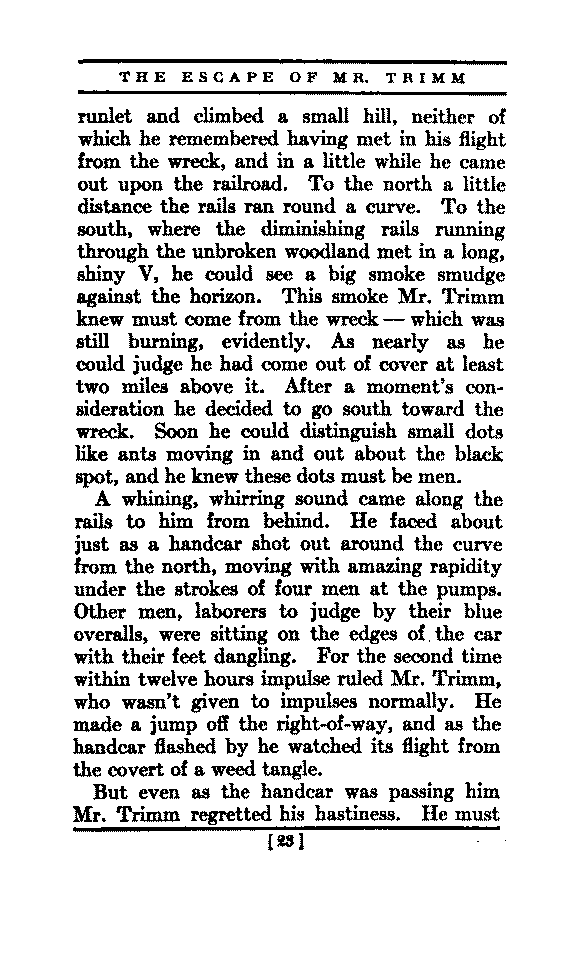 THE ESCAPE OF MR. TRIMM

runlet and climbed a small hill, neither of which he remembered having met in his flight from the wreck, and in a little while he came out upon the railroad. To the north a little distance the rails ran round a curve. To the south, where the diminishing rails running through the unbroken woodland met in a long, shiny V, he could see a big smoke smudge against the horizon. This smoke Mr. Trimm knew must come from the wreck — which was still burning, evidently. As nearly as he could judge he had come out of cover at least two miles above it. After a moment's consideration he decided to go south toward the wreck. Soon he could distinguish small dots like ants moving in and out about the black spot, and he knew these dots must be men.

A whining, whirring sound came along the rails to him from behind. He faced about just as a handcar shot out around the curve from the north, moving with amazing rapidity under the strokes of four men at the pumps. Other men, laborers to judge by their blue overalls, were sitting on the edges of the car with their feet dangling. For the second time within twelve hours impulse ruled Mr. Trimm, who wasn't given to impulses normally. He made a jump off the right-of-way, and as the handcar flashed by he watched its flight from the covert of a weed tangle.

But even as the handcar was passing him Mr. Trimm regretted his hastiness. He must

[23]